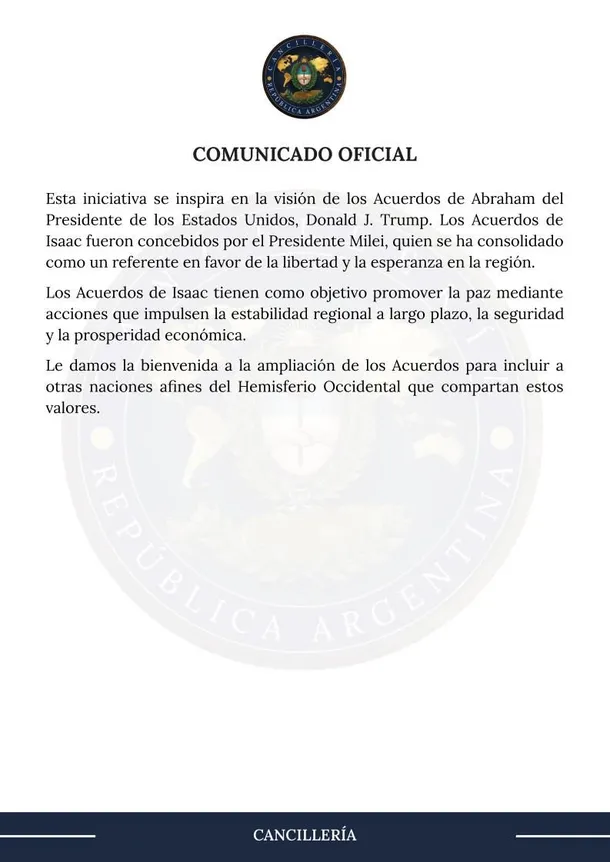 CANCILLERÍA
REPÚBLICA ARGENTINA

COMUNICADO OFICIAL

Esta iniciativa se inspira en la visión de los Acuerdos de Abraham del Presidente de los Estados Unidos, Donald J. Trump. Los Acuerdos de Isaac fueron concebidos por el Presidente Milei, quien se ha consolidado como un referente en favor de la libertad y la esperanza en la región.

Los Acuerdos de Isaac tienen como objetivo promover la paz mediante acciones que impulsen la estabilidad regional a largo plazo, la seguridad y la prosperidad económica.

Le damos la bienvenida a la ampliación de los Acuerdos para incluir a otras naciones afines del Hemisferio Occidental que compartan estos valores.

REPÚBLICA ARGENTINA

CANCILLERÍA